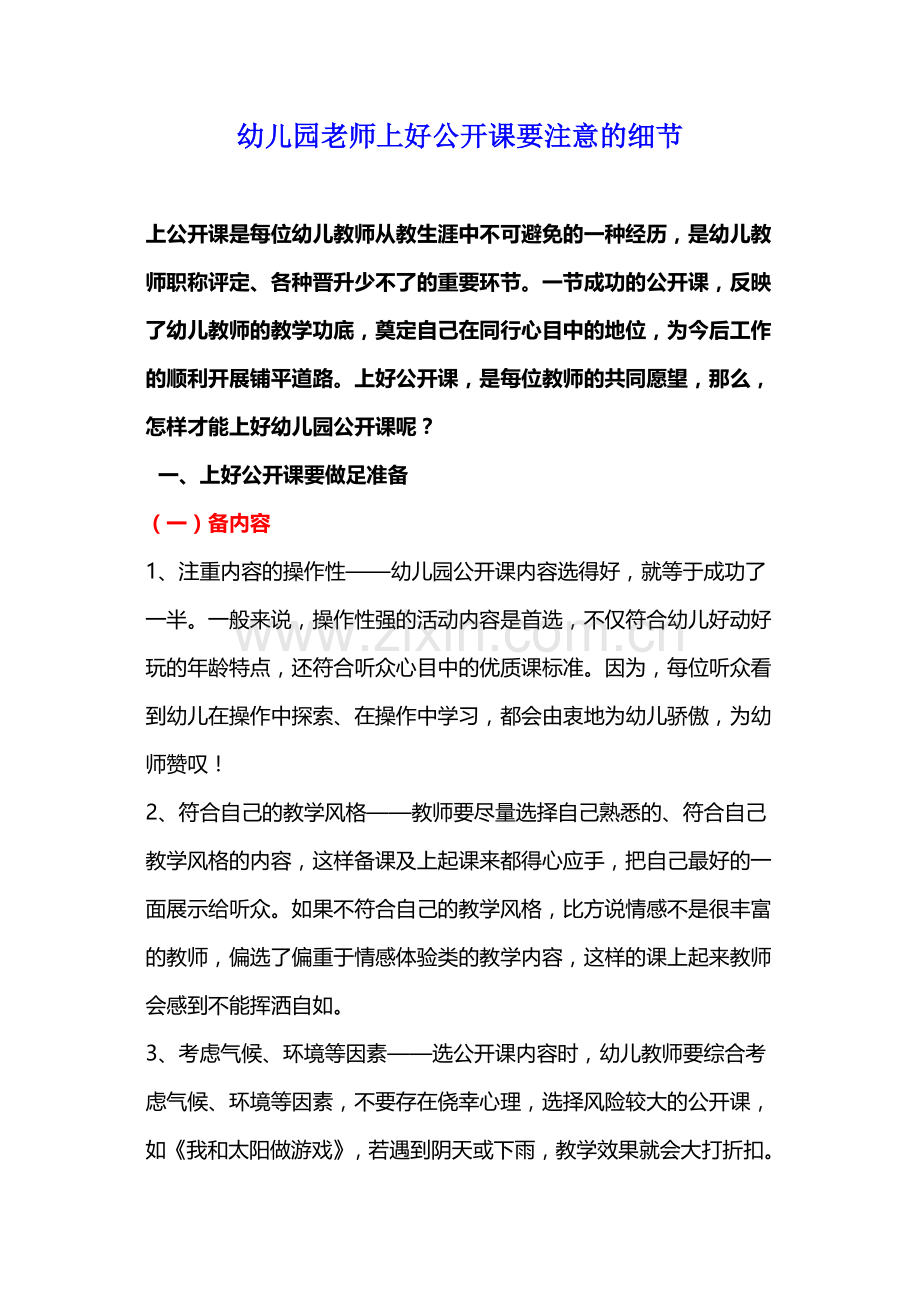 幼儿园老师上好公开课要注意的细节

上公开课是每位幼儿教师从教生涯中不可避免的一种经历，是幼儿教师职称评定、各种晋升少不了的重要环节。一节成功的公开课，反映了幼儿教师的教学功底，奠定自己在同行心目中的地位，为今后工作的顺利开展铺平道路。上好公开课，是每位教师的共同愿望，那么，怎样才能上好幼儿园公开课呢？

一、上好公开课要做足准备

（一）备内容

1、注重内容的操作性——幼儿园公开课内容选得好，就等于成功了一半。一般来说，操作性强的活动内容是首选，不仅符合幼儿好动好玩的年龄特点，还符合听众心目中的优质课标准。因为，每位听众看到幼儿在操作中探索、在操作中学习，都会由衷地为幼儿骄傲，为幼师赞叹！

2、符合自己的教学风格——教师要尽量选择自己熟悉的、符合自己教学风格的内容，这样备课及上起课来都得心应手，把自己最好的一面展示给听众。如果不符合自己的教学风格，比方说情感不是很丰富的教师，偏选了偏重于情感体验类的教学内容，这样的课上起来教师会感到不能挥洒自如。

3、考虑气候、环境等因素——选公开课内容时，幼儿教师要综合考虑气候、环境等因素，不要存在侥幸心理，选择风险较大的公开课，如《我和太阳做游戏》，若遇到阴天或下雨，教学效果就会大打折扣。

www.zixin.com.cn